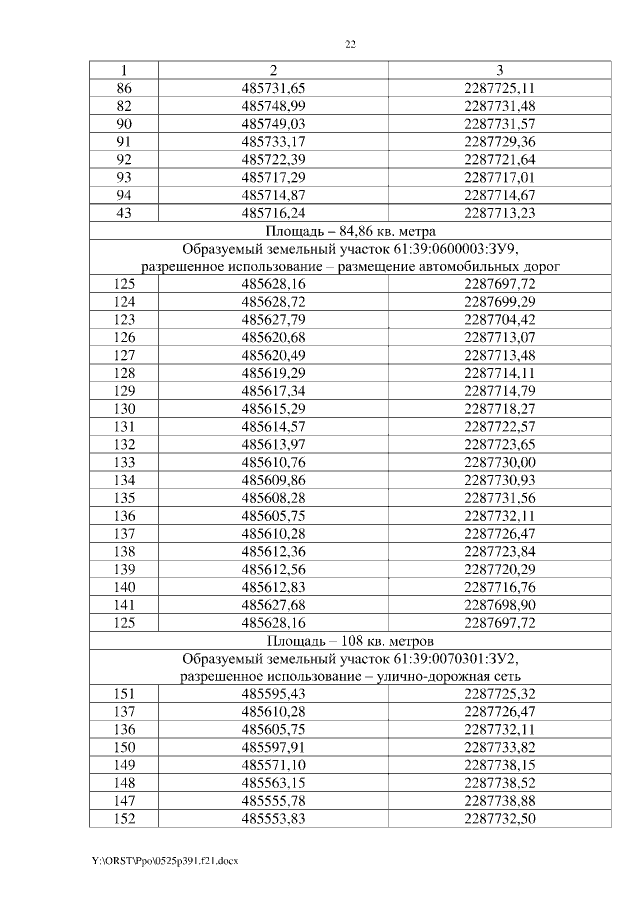 22

| 1 | 2 | 3 |
|---|---|---|
| 86 | 485731,65 | 2287725,11 |
| 82 | 485748,99 | 2287731,48 |
| 90 | 485749,03 | 2287731,57 |
| 91 | 485733,17 | 2287729,36 |
| 92 | 485722,39 | 2287721,64 |
| 93 | 485717,29 | 2287717,01 |
| 94 | 485714,87 | 2287714,67 |
| 43 | 485716,24 | 2287713,23 |
| Площадь – 84,86 кв. метра | | |
| Образуемый земельный участок 61:39:0600003:ЗУ9, разрешенное использование – размещение автомобильных дорог | | |
| 125 | 485628,16 | 2287697,72 |
| 124 | 485628,72 | 2287699,29 |
| 123 | 485627,79 | 2287704,42 |
| 126 | 485620,68 | 2287713,07 |
| 127 | 485620,49 | 2287713,48 |
| 128 | 485619,29 | 2287714,11 |
| 129 | 485617,34 | 2287714,79 |
| 130 | 485615,29 | 2287718,27 |
| 131 | 485614,57 | 2287722,57 |
| 132 | 485613,97 | 2287723,65 |
| 133 | 485610,76 | 2287730,00 |
| 134 | 485609,86 | 2287730,93 |
| 135 | 485608,28 | 2287731,56 |
| 136 | 485605,75 | 2287732,11 |
| 137 | 485610,28 | 2287726,47 |
| 138 | 485612,36 | 2287723,84 |
| 139 | 485612,56 | 2287720,29 |
| 140 | 485612,83 | 2287716,76 |
| 141 | 485627,68 | 2287698,90 |
| 125 | 485628,16 | 2287697,72 |
| Площадь – 108 кв. метров | | |
| Образуемый земельный участок 61:39:0070301:ЗУ2, разрешенное использование – улично-дорожная сеть | | |
| 151 | 485595,43 | 2287725,32 |
| 137 | 485610,28 | 2287726,47 |
| 136 | 485605,75 | 2287732,11 |
| 150 | 485597,91 | 2287733,82 |
| 149 | 485571,10 | 2287738,15 |
| 148 | 485563,15 | 2287738,52 |
| 147 | 485555,78 | 2287738,88 |
| 152 | 485553,83 | 2287732,50 |

Y:\ORST\Ppo\0525p391.f21.docx